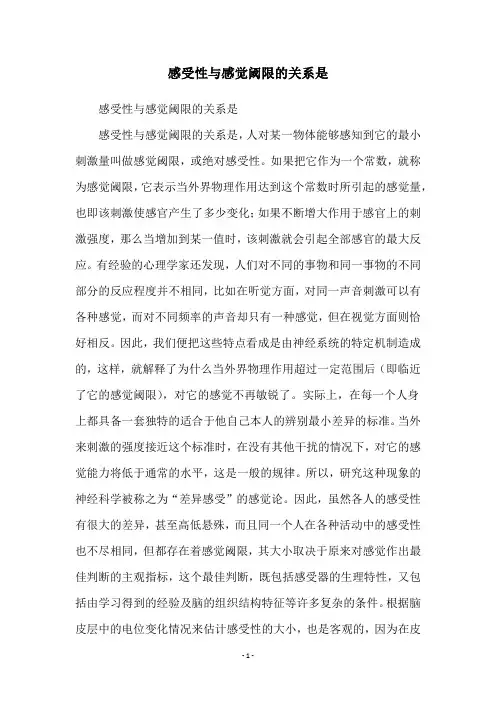 感受性与感觉阈限的关系是

感受性与感觉阈限的关系是

感受性与感觉阈限的关系是，人对某一物体能够感知到它的最小刺激量叫做感觉阈限，或绝对感受性。如果把它作为一个常数，就称为感觉阈限，它表示当外界物理作用达到这个常数时所引起的感觉量，也即该刺激使感官产生了多少变化；如果不断增大作用于感官上的刺激强度，那么当增加到某一值时，该刺激就会引起全部感官的最大反应。有经验的心理学家还发现，人们对不同的事物和同一事物的不同部分的反应程度并不相同，比如在听觉方面，对同一声音刺激可以有各种感觉，而对不同频率的声音却只有一种感觉，但在视觉方面则恰好相反。因此，我们便把这些特点看成是由神经系统的特定机制造成的，这样，就解释了为什么当外界物理作用超过一定范围后（即临近了它的感觉阈限），对它的感觉不再敏锐了。实际上，在每一个人身上都具备一套独特的适合于他自己本人的辨别最小差异的标准。当外来刺激的强度接近这个标准时，在没有其他干扰的情况下，对它的感觉能力将低于通常的水平，这是一般的规律。所以，研究这种现象的神经科学被称之为“差异感受”的感觉论。因此，虽然各人的感受性有很大的差异，甚至高低悬殊，而且同一个人在各种活动中的感受性也不尽相同，但都存在着感觉阈限，其大小取决于原来对感觉作出最佳判断的主观指标，这个最佳判断，既包括感受器的生理特性，又包括由学习得到的经验及脑的组织结构特征等许多复杂的条件。根据脑皮层中的电位变化情况来估计感受性的大小，也是客观的，因为在皮

- 1 -